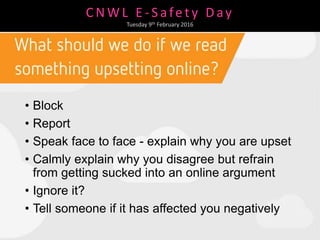 CNWL E-Safety Day
Tuesday 9th February 2016

What should we do if we read something upsetting online?

• Block
• Report
• Speak face to face - explain why you are upset
• Calmly explain why you disagree but refrain from getting sucked into an online argument
• Ignore it?
• Tell someone if it has affected you negatively